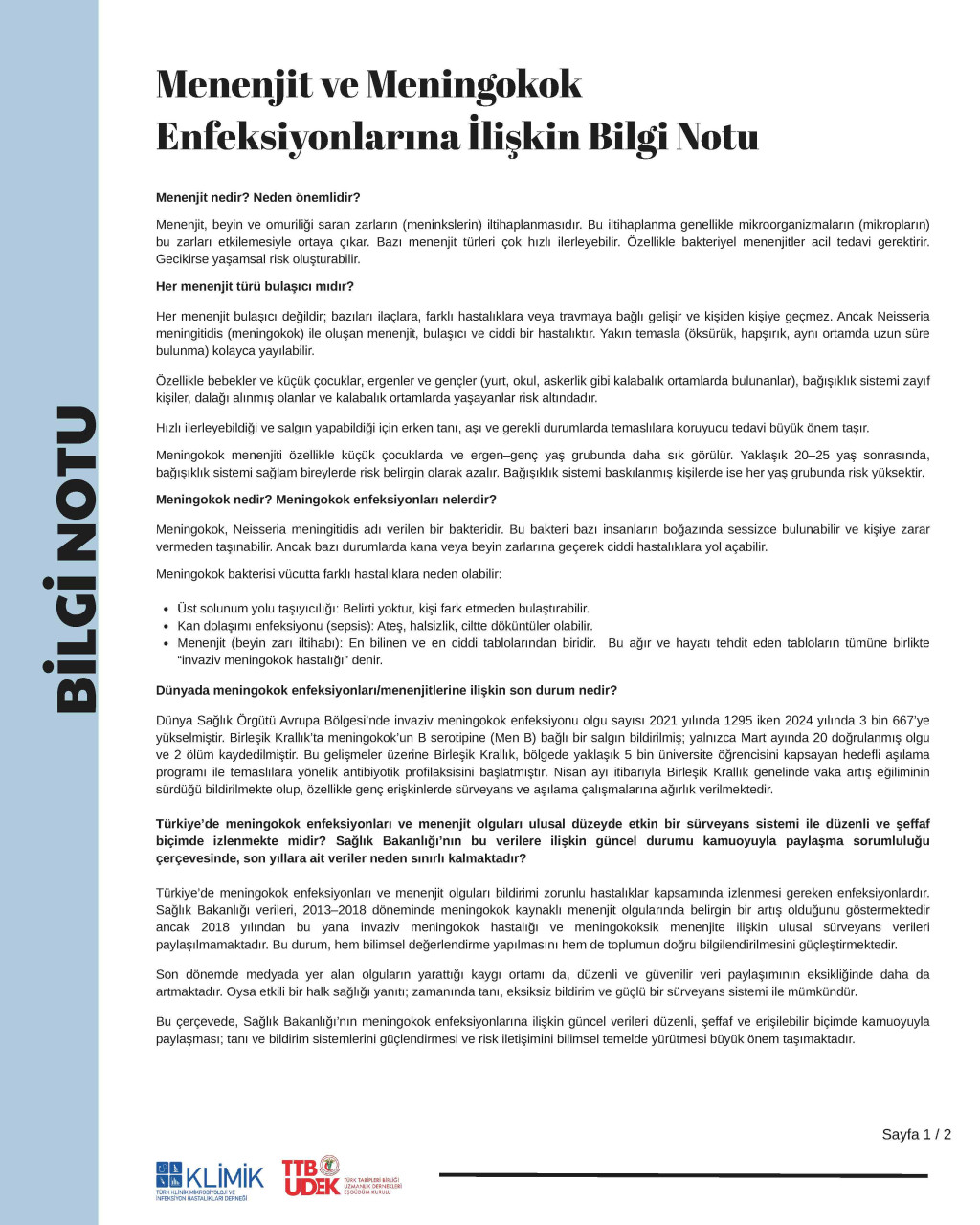 BİLGİ NOTU

Menenjit ve Meningokok Enfeksiyonlarına İlişkin Bilgi Notu

Menenjit nedir? Neden önemlidir?

Menenjit, beyin ve omuriliği saran zarların (meninkslerin) iltihaplanmasıdır. Bu iltihaplanma genellikle mikroorganizmaların (mikropların) bu zarları etkilemesiyle ortaya çıkar. Bazı menenjit türleri çok hızlı ilerleyebilir. Özellikle bakteriyel menenjitler acil tedavi gerektirir. Gecikirse yaşamsal risk oluşturabilir.

Her menenjit türü bulaşıcı mıdır?

Her menenjit bulaşıcı değildir; bazıları ilaçlara, farklı hastalıklara veya travmaya bağlı gelişir ve kişiden kişiye geçmez. Ancak Neisseria meningitidis (meningokok) ile oluşan menenjit, bulaşıcı ve ciddi bir hastalıktır. Yakın temasla (öksürük, hapşırık, aynı ortamda uzun süre bulunma) kolayca yayılabilir.

Özellikle bebekler ve küçük çocuklar, ergenler ve gençler (yurt, okul, askerlik gibi kalabalık ortamlarda bulunanlar), bağışıklık sistemi zayıf kişiler, dalağı alınmış olanlar ve kalabalık ortamlarda yaşayanlar risk altındadır.

Hızlı ilerleyebildiği ve salgın yapabildiği için erken tanı, aşı ve gerekli durumlarda temaslılara koruyucu tedavi büyük önem taşır.

Meningokok menenjiti özellikle küçük çocuklarda ve ergen–genç yaş grubunda daha sık görülür. Yaklaşık 20–25 yaş sonrasında, bağışıklık sistemi sağlam bireylerde risk belirgin olarak azalır. Bağışıklık sistemi baskılanmış kişilerde ise her yaş grubunda risk yüksektir.

Meningokok nedir? Meningokok enfeksiyonları nelerdir?

Meningokok, Neisseria meningitidis adı verilen bir bakteridir. Bu bakteri bazı insanların boğazında sessizce bulunabilir ve kişiye zarar vermeden taşınabilir. Ancak bazı durumlarda kana veya beyin zarlarına geçerek ciddi hastalıklara yol açabilir.

Meningokok bakterisi vücutta farklı hastalıklara neden olabilir:

• Üst solunum yolu taşıyıcılığı: Belirti yoktur, kişi fark etmeden bulaştırabilir.
• Kan dolaşımı enfeksiyonu (sepsis): Ateş, halsizlik, ciltte döküntüler olabilir.
• Menenjit (beyin zarı iltihabı): En bilinen ve en ciddi tablolarından biridir. Bu ağır ve hayatı tehdit eden tabloların tümüne birlikte "invaziv meningokok hastalığı" denir.

Dünyada meningokok enfeksiyonları/menenjitlerine ilişkin son durum nedir?

Dünya Sağlık Örgütü Avrupa Bölgesi'nde invaziv meningokok enfeksiyonu olgu sayısı 2021 yılında 1295 iken 2024 yılında 3 bin 667'ye yükselmiştir. Birleşik Krallık'ta meningokok'un B serotipine (Men B) bağlı bir salgın bildirilmiş; yalnızca Mart ayında 20 doğrulanmış olgu ve 2 ölüm kaydedilmiştir. Bu gelişmeler üzerine Birleşik Krallık, bölgede yaklaşık 5 bin üniversite öğrencisini kapsayan hedefli aşılama programı ile temaslılara yönelik antibiyotik profilaksisini başlatmıştır. Nisan ayı itibarıyla Birleşik Krallık genelinde vaka artış eğiliminin sürdüğü bildirilmekte olup, özellikle genç erişkinlerde sürveyans ve aşılama çalışmalarına ağırlık verilmektedir.

Türkiye'de meningokok enfeksiyonları ve menenjit olguları ulusal düzeyde etkin bir sürveyans sistemi ile düzenli ve şeffaf biçimde izlenmekte midir? Sağlık Bakanlığı'nın bu verilere ilişkin güncel durumu kamuoyuyla paylaşma sorumluluğu çerçevesinde, son yıllara ait veriler neden sınırlı kalmaktadır?

Türkiye'de meningokok enfeksiyonları ve menenjit olguları bildirimi zorunlu hastalıklar kapsamında izlenmesi gereken enfeksiyonlardır. Sağlık Bakanlığı verileri, 2013–2018 döneminde meningokok kaynaklı menenjit olgularında belirgin bir artış olduğunu göstermektedir ancak 2018 yılından bu yana invaziv meningokok hastalığı ve meningokoksik menenjite ilişkin ulusal sürveyans verileri paylaşılmamaktadır. Bu durum, hem bilimsel değerlendirme yapılmasını hem de toplumun doğru bilgilendirilmesini güçleştirmektedir.

Son dönemde medyada yer alan olguların yarattığı kaygı ortamı da, düzenli ve güvenilir veri paylaşımının eksikliğinde daha da artmaktadır. Oysa etkili bir halk sağlığı yanıtı; zamanında tanı, eksiksiz bildirim ve güçlü bir sürveyans sistemi ile mümkündür.

Bu çerçevede, Sağlık Bakanlığı'nın meningokok enfeksiyonlarına ilişkin güncel verileri düzenli, şeffaf ve erişilebilir biçimde kamuoyuyla paylaşması; tanı ve bildirim sistemlerini güçlendirmesi ve risk iletişimini bilimsel temelde yürütmesi büyük önem taşımaktadır.

Sayfa 1 / 2

KLİMİK
TÜRK KLİNİK MİKROBİYOLOJİ VE İNFEKSİYON HASTALIKLARI DERNEĞİ

TTB UDEK
TÜRK TABİPLERİ BİRLİĞİ UZMANLIK DERNEKLERİ EŞGÜDÜM KURULU